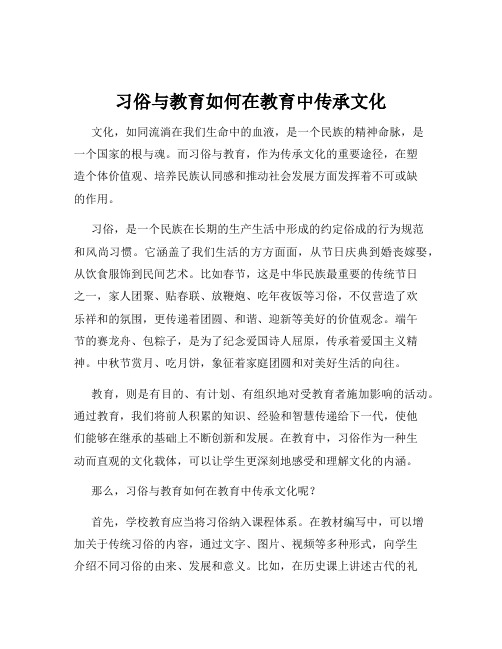 习俗与教育如何在教育中传承文化

文化，如同流淌在我们生命中的血液，是一个民族的精神命脉，是一个国家的根与魂。而习俗与教育，作为传承文化的重要途径，在塑造个体价值观、培养民族认同感和推动社会发展方面发挥着不可或缺的作用。

习俗，是一个民族在长期的生产生活中形成的约定俗成的行为规范和风尚习惯。它涵盖了我们生活的方方面面，从节日庆典到婚丧嫁娶，从饮食服饰到民间艺术。比如春节，这是中华民族最重要的传统节日之一，家人团聚、贴春联、放鞭炮、吃年夜饭等习俗，不仅营造了欢乐祥和的氛围，更传递着团圆、和谐、迎新等美好的价值观念。端午节的赛龙舟、包粽子，是为了纪念爱国诗人屈原，传承着爱国主义精神。中秋节赏月、吃月饼，象征着家庭团圆和对美好生活的向往。

教育，则是有目的、有计划、有组织地对受教育者施加影响的活动。通过教育，我们将前人积累的知识、经验和智慧传递给下一代，使他们能够在继承的基础上不断创新和发展。在教育中，习俗作为一种生动而直观的文化载体，可以让学生更深刻地感受和理解文化的内涵。

那么，习俗与教育如何在教育中传承文化呢？

首先，学校教育应当将习俗纳入课程体系。在教材编写中，可以增加关于传统习俗的内容，通过文字、图片、视频等多种形式，向学生介绍不同习俗的由来、发展和意义。比如，在历史课上讲述古代的礼